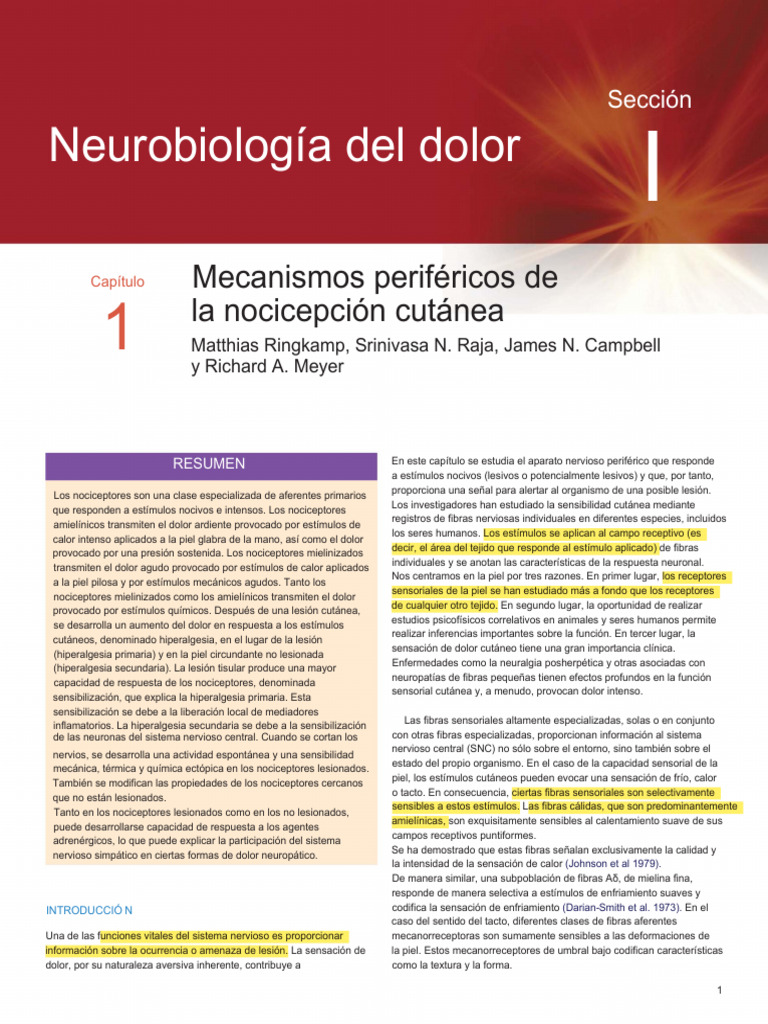 Sección

Neurobiología del dolor

I

Capítulo

1

Mecanismos periféricos de la nocicepción cutánea

Matthias Ringkamp, Srinivasa N. Raja, James N. Campbell y Richard A. Meyer

RESUMEN

Los nociceptores son una clase especializada de aferentes primarios que responden a estímulos nocivos e intensos. Los nociceptores amielínicos transmiten el dolor ardiente provocado por estímulos de calor intenso aplicados a la piel glabra de la mano, así como el dolor provocado por una presión sostenida. Los nociceptores mielinizados transmiten el dolor agudo provocado por estímulos de calor aplicados a la piel pilosa y por estímulos mecánicos agudos. Tanto los nociceptores mielinizados como los amielínicos transmiten el dolor provocado por estímulos químicos. Después de una lesión cutánea, se desarrolla un aumento del dolor en respuesta a los estímulos cutáneos, denominado hiperalgesia, en el lugar de la lesión (hiperalgesia primaria) y en la piel circundante no lesionada (hiperalgesia secundaria). La lesión tisular produce una mayor capacidad de respuesta de los nociceptores, denominada sensibilización, que explica la hiperalgesia primaria. Esta sensibilización se debe a la liberación local de mediadores inflamatorios. La hiperalgesia secundaria se debe a la sensibilización de las neuronas del sistema nervioso central. Cuando se cortan los nervios, se desarrolla una actividad espontánea y una sensibilidad mecánica, térmica y química ectópica en los nociceptores lesionados. También se modifican las propiedades de los nociceptores cercanos que no están lesionados.
Tanto en los nociceptores lesionados como en los no lesionados, puede desarrollarse capacidad de respuesta a los agentes adrenérgicos, lo que puede explicar la participación del sistema nervioso simpático en ciertas formas de dolor neuropático.

INTRODUCCIÓ N

Una de las funciones vitales del sistema nervioso es proporcionar información sobre la ocurrencia o amenaza de lesión. La sensación de dolor, por su naturaleza aversiva inherente, contribuye a

En este capítulo se estudia el aparato nervioso periférico que responde a estímulos nocivos (lesivos o potencialmente lesivos) y que, por tanto, proporciona una señal para alertar al organismo de una posible lesión. Los investigadores han estudiado la sensibilidad cutánea mediante registros de fibras nerviosas individuales en diferentes especies, incluidos los seres humanos. Los estímulos se aplican al campo receptivo (es decir, el área del tejido que responde al estímulo aplicado) de fibras individuales y se anotan las características de la respuesta neuronal. Nos centramos en la piel por tres razones. En primer lugar, los receptores sensoriales de la piel se han estudiado más a fondo que los receptores de cualquier otro tejido. En segundo lugar, la oportunidad de realizar estudios psicofísicos correlativos en animales y seres humanos permite realizar inferencias importantes sobre la función. En tercer lugar, la sensación de dolor cutáneo tiene una gran importancia clínica. Enfermedades como la neuralgia posherpética y otras asociadas con neuropatías de fibras pequeñas tienen efectos profundos en la función sensorial cutánea y, a menudo, provocan dolor intenso.

Las fibras sensoriales altamente especializadas, solas o en conjunto con otras fibras especializadas, proporcionan información al sistema nervioso central (SNC) no sólo sobre el entorno, sino también sobre el estado del propio organismo. En el caso de la capacidad sensorial de la piel, los estímulos cutáneos pueden evocar una sensación de frío, calor o tacto. En consecuencia, ciertas fibras sensoriales son selectivamente sensibles a estos estímulos. Las fibras cálidas, que son predominantemente amielínicas, son exquisitamente sensibles al calentamiento suave de sus campos receptivos puntiformes.
Se ha demostrado que estas fibras señalan exclusivamente la calidad y la intensidad de la sensación de calor (Johnson et al 1979).
De manera similar, una subpoblación de fibras Aδ, de mielina fina, responde de manera selectiva a estímulos de enfriamiento suaves y codifica la sensación de enfriamiento (Darian-Smith et al. 1973). En el caso del sentido del tacto, diferentes clases de fibras aferentes mecanorreceptoras son sumamente sensibles a las deformaciones de la piel. Estos mecanorreceptores de umbral bajo codifican características como la textura y la forma.

1